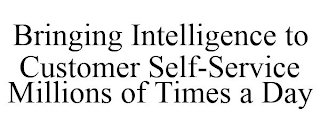 Bringing Intelligence to Customer Self-Service Millions of Times a Day